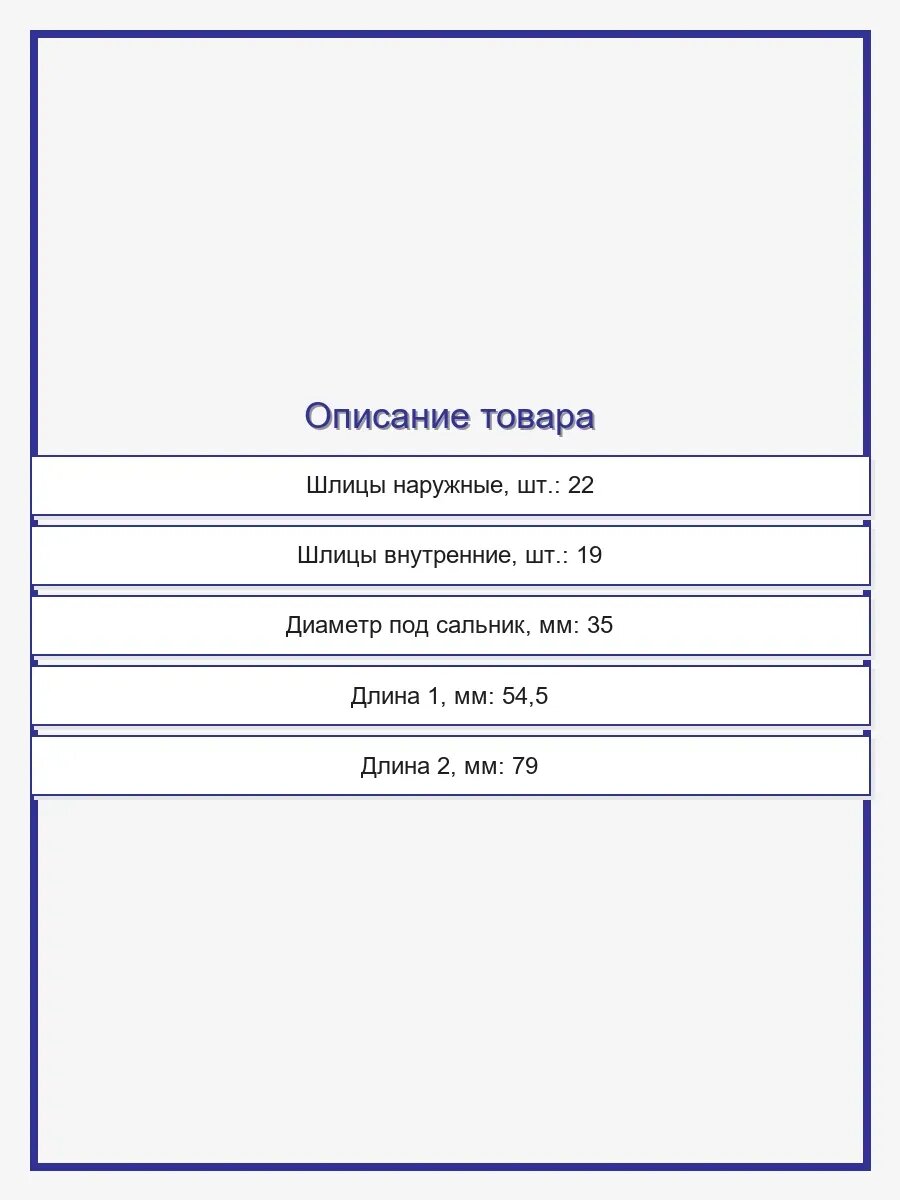 Описание товара

Шлицы наружные, шт.: 22

Шлицы внутренние, шт.: 19

Диаметр под сальник, мм: 35

Длина 1, мм: 54,5

Длина 2, мм: 79